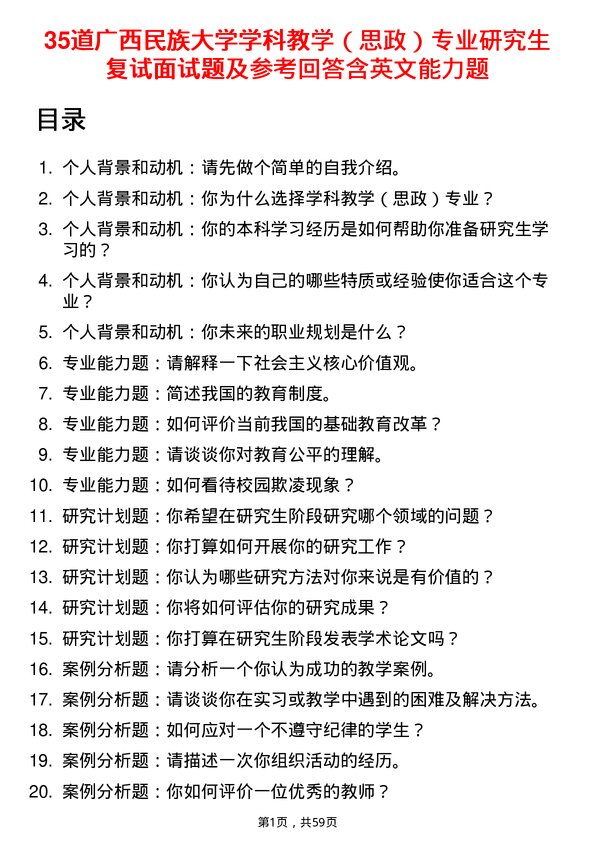 35道广西民族大学学科教学（思政）专业研究生复试面试题及参考回答含英文能力题

目录

1. 个人背景和动机：请先做个简单的自我介绍。
2. 个人背景和动机：你为什么选择学科教学（思政）专业？
3. 个人背景和动机：你的本科学习经历是如何帮助你准备研究生学习的？
4. 个人背景和动机：你认为自己的哪些特质或经验使你适合这个专业？
5. 个人背景和动机：你未来的职业规划是什么？
6. 专业能力题：请解释一下社会主义核心价值观。
7. 专业能力题：简述我国的教育制度。
8. 专业能力题：如何评价当前我国的基础教育改革？
9. 专业能力题：请谈谈你对教育公平的理解。
10. 专业能力题：如何看待校园欺凌现象？
11. 研究计划题：你希望在研究生阶段研究哪个领域的问题？
12. 研究计划题：你打算如何开展你的研究工作？
13. 研究计划题：你认为哪些研究方法对你来说是有价值的？
14. 研究计划题：你将如何评估你的研究成果？
15. 研究计划题：你打算在研究生阶段发表学术论文吗？
16. 案例分析题：请分析一个你认为成功的教学案例。
17. 案例分析题：请谈谈你在实习或教学中遇到的困难及解决方法。
18. 案例分析题：如何应对一个不遵守纪律的学生？
19. 案例分析题：请描述一次你组织活动的经历。
20. 案例分析题：你如何评价一位优秀的教师？

第1页，共59页